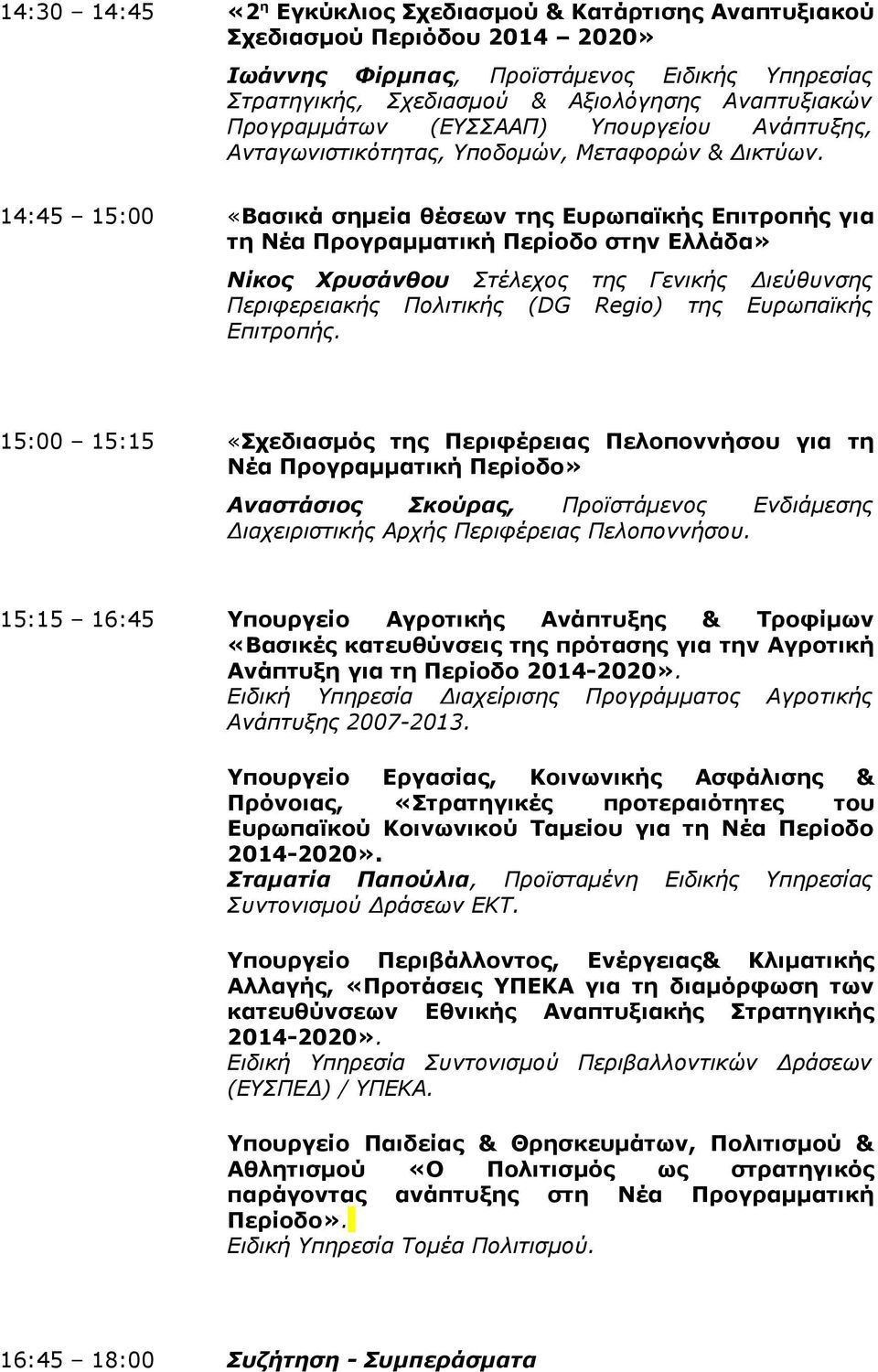 14:30 – 14:45 «2η Εγκύκλιος Σχεδιασμού & Κατάρτισης Αναπτυξιακού Σχεδιασμού Περιόδου 2014 – 2020»

Ιωάννης Φίρμπας, Προϊστάμενος Ειδικής Υπηρεσίας Στρατηγικής, Σχεδιασμού & Αξιολόγησης Αναπτυξιακών Προγραμμάτων (ΕΥΣΣΑΑΠ) Υπουργείου Ανάπτυξης, Ανταγωνιστικότητας, Υποδομών, Μεταφορών & Δικτύων.

14:45 – 15:00 «Βασικά σημεία θέσεων της Ευρωπαϊκής Επιτροπής για τη Νέα Προγραμματική Περίοδο στην Ελλάδα»

Νίκος Χρυσάνθου Στέλεχος της Γενικής Διεύθυνσης Περιφερειακής Πολιτικής (DG Regio) της Ευρωπαϊκής Επιτροπής.

15:00 – 15:15 «Σχεδιασμός της Περιφέρειας Πελοποννήσου για τη Νέα Προγραμματική Περίοδο»

Αναστάσιος Σκούρας, Προϊστάμενος Ενδιάμεσης Διαχειριστικής Αρχής Περιφέρειας Πελοποννήσου.

15:15 – 16:45 Υπουργείο Αγροτικής Ανάπτυξης & Τροφίμων «Βασικές κατευθύνσεις της πρότασης για την Αγροτική Ανάπτυξη για τη Περίοδο 2014-2020». Ειδική Υπηρεσία Διαχείρισης Προγράμματος Αγροτικής Ανάπτυξης 2007-2013.

Υπουργείο Εργασίας, Κοινωνικής Ασφάλισης & Πρόνοιας, «Στρατηγικές προτεραιότητες του Ευρωπαϊκού Κοινωνικού Ταμείου για τη Νέα Περίοδο 2014-2020». Σταματία Παπούλια, Προϊσταμένη Ειδικής Υπηρεσίας Συντονισμού Δράσεων ΕΚΤ.

Υπουργείο Περιβάλλοντος, Ενέργειας& Κλιματικής Αλλαγής, «Προτάσεις ΥΠΕΚΑ για τη διαμόρφωση των κατευθύνσεων Εθνικής Αναπτυξιακής Στρατηγικής 2014-2020». Ειδική Υπηρεσία Συντονισμού Περιβαλλοντικών Δράσεων (ΕΥΣΠΕΔ) / ΥΠΕΚΑ.

Υπουργείο Παιδείας & Θρησκευμάτων, Πολιτισμού & Αθλητισμού «Ο Πολιτισμός ως στρατηγικός παράγοντας ανάπτυξης στη Νέα Προγραμματική Περίοδο». Ειδική Υπηρεσία Τομέα Πολιτισμού.

16:45 – 18:00 Συζήτηση - Συμπεράσματα